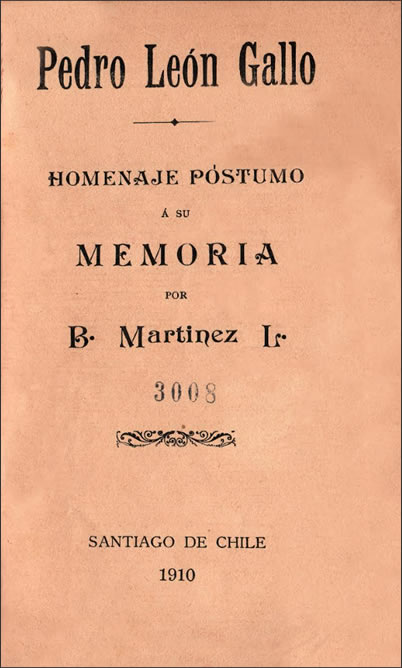 Pedro León Gallo

HOMENAJE PÓSTUMO

Á SU

MEMORIA

POR

B. Martinez L.

3008

SANTIAGO DE CHILE

1910